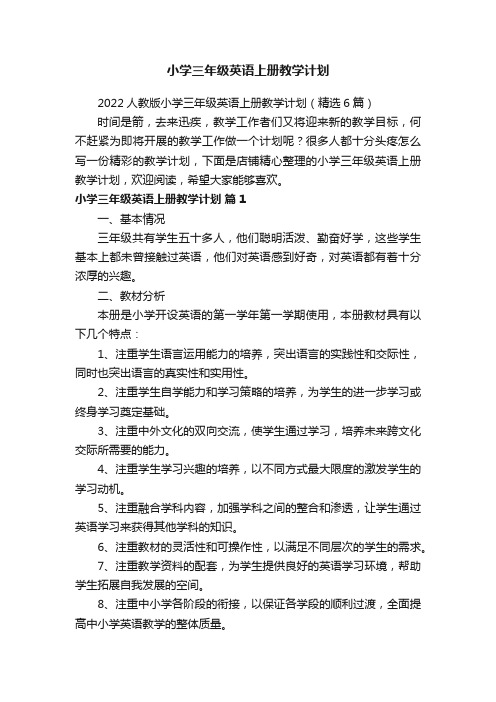 小学三年级英语上册教学计划

2022 人教版小学三年级英语上册教学计划（精选 6 篇）

时间是箭，去来迅疾，教学工作者们又将迎来新的教学目标，何不赶紧为即将开展的教学工作做一个计划呢？很多人都十分头疼怎么写一份精彩的教学计划，下面是店铺精心整理的小学三年级英语上册教学计划，欢迎阅读，希望大家能够喜欢。

小学三年级英语上册教学计划 篇 1

一、基本情况

三年级共有学生五十多人，他们聪明活泼、勤奋好学，这些学生基本上都未曾接触过英语，他们对英语感到好奇，对英语都有着十分浓厚的兴趣。

二、教材分析

本册是小学开设英语的第一学年第一学期使用，本册教材具有以下几个特点：

1、注重学生语言运用能力的培养，突出语言的实践性和交际性，同时也突出语言的真实性和实用性。

2、注重学生自学能力和学习策略的培养，为学生的进一步学习或终身学习奠定基础。

3、注重中外文化的双向交流，使学生通过学习，培养未来跨文化交际所需要的能力。

4、注重学生学习兴趣的培养，以不同方式最大限度的激发学生的学习动机。

5、注重融合学科内容，加强学科之间的整合和渗透，让学生通过英语学习来获得其他学科的知识。

6、注重教材的灵活性和可操作性，以满足不同层次的学生的需求。

7、注重教学资料的配套，为学生提供良好的英语学习环境，帮助学生拓展自我发展的空间。

8、注重中小学各阶段的衔接，以保证各学段的顺利过渡，全面提高中小学英语教学的整体质量。